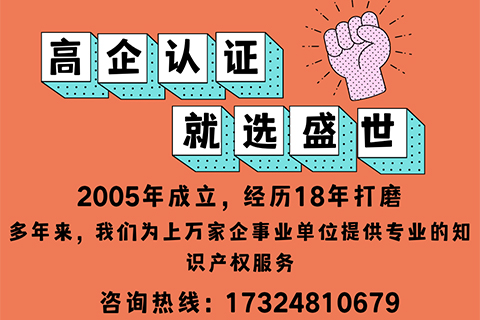 高企认证

就选盛世

2005年成立，经历18年打磨

多年来，我们为上万家企事业单位提供专业的知识产权服务

咨询热线：17324810679